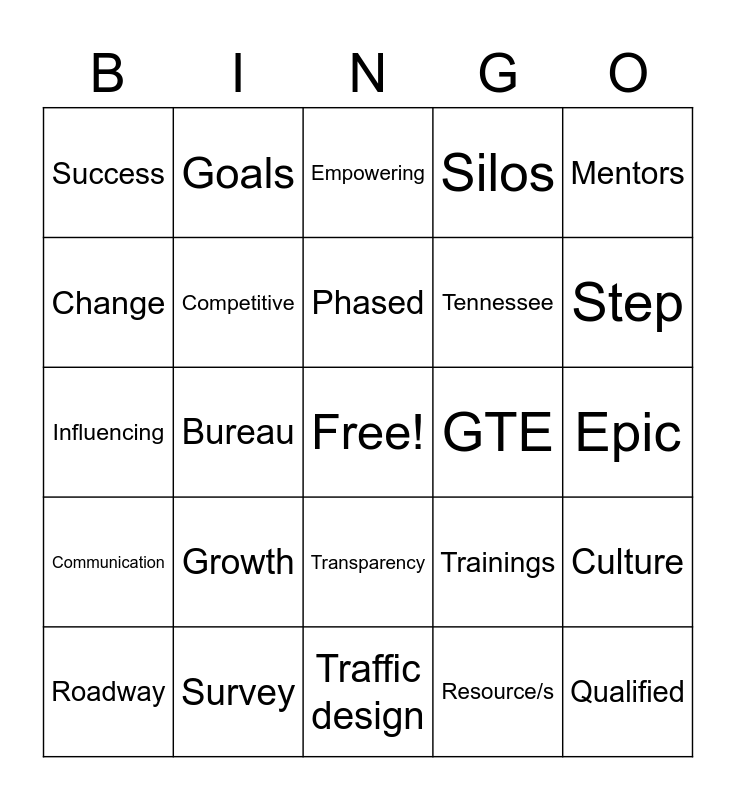 | B | I | N | G | O |
|---|---|---|---|---|
| Success | Goals | Empowering | Silos | Mentors |
| Change | Competitive | Phased | Tennessee | Step |
| Influencing | Bureau | Free! | GTE | Epic |
| Communication | Growth | Transparency | Trainings | Culture |
| Roadway | Survey | Traffic design | Resource/s | Qualified |